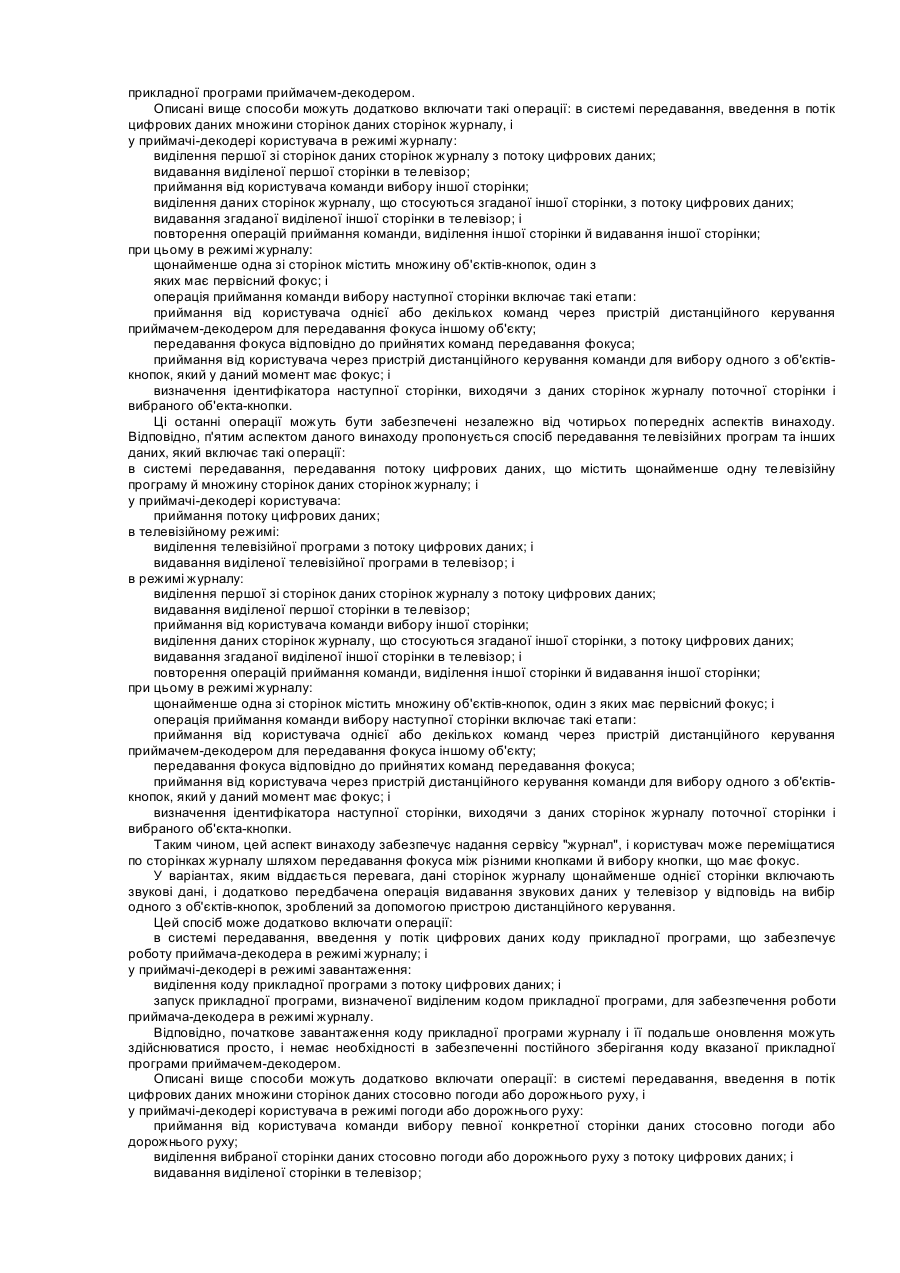 прикладної програми приймачем-декодером.

Описані вище способи можуть додатково включати такі операції: в системі передавання, введення в потік цифрових даних множини сторінок даних сторінок журналу, і
у приймачі-декодері користувача в режимі журналу:
виділення першої зі сторінок даних сторінок журналу з потоку цифрових даних;
видавання виділеної першої сторінки в телевізор;
приймання від користувача команди вибору іншої сторінки;
виділення даних сторінок журналу, що стосуються згаданої іншої сторінки, з потоку цифрових даних;
видавання згаданої виділеної іншої сторінки в телевізор; і
повторення операцій приймання команди, виділення іншої сторінки й видавання іншої сторінки;
при цьому в режимі журналу:
щонайменше одна зі сторінок містить множину об'єктів-кнопок, один з
яких має первісний фокус; і
операція приймання команди вибору наступної сторінки включає такі етапи:
приймання від користувача однієї або декількох команд через пристрій дистанційного керування приймачем-декодером для передавання фокуса іншому об'єкту;
передавання фокуса відповідно до прийнятих команд передавання фокуса;
приймання від користувача через пристрій дистанційного керування команди для вибору одного з об'єктів-кнопок, який у даний момент має фокус; і
визначення ідентифікатора наступної сторінки, виходячи з даних сторінок журналу поточної сторінки і вибраного об'єкта-кнопки.

Ці останні операції можуть бути забезпечені незалежно від чотирьох попередніх аспектів винаходу. Відповідно, п'ятим аспектом даного винаходу пропонується спосіб передавання телевізійних програм та інших даних, який включає такі операції:
в системі передавання, передавання потоку цифрових даних, що містить щонайменше одну телевізійну програму й множину сторінок даних сторінок журналу; і
у приймачі-декодері користувача:
приймання потоку цифрових даних;
в телевізійному режимі:
виділення телевізійної програми з потоку цифрових даних; і
видавання виділеної телевізійної програми в телевізор; і
в режимі журналу:
виділення першої зі сторінок даних сторінок журналу з потоку цифрових даних;
видавання виділеної першої сторінки в телевізор;
приймання від користувача команди вибору іншої сторінки;
виділення даних сторінок журналу, що стосуються згаданої іншої сторінки, з потоку цифрових даних;
видавання згаданої виділеної іншої сторінки в телевізор; і
повторення операцій приймання команди, виділення іншої сторінки й видавання іншої сторінки;
при цьому в режимі журналу:
щонайменше одна зі сторінок містить множину об'єктів-кнопок, один з яких має первісний фокус; і
операція приймання команди вибору наступної сторінки включає такі етапи:
приймання від користувача однієї або декількох команд через пристрій дистанційного керування приймачем-декодером для передавання фокуса іншому об'єкту;
передавання фокуса відповідно до прийнятих команд передавання фокуса;
приймання від користувача через пристрій дистанційного керування команди для вибору одного з об'єктів-кнопок, який у даний момент має фокус; і
визначення ідентифікатора наступної сторінки, виходячи з даних сторінок журналу поточної сторінки і вибраного об'єкта-кнопки.

Таким чином, цей аспект винаходу забезпечує надання сервісу "журнал", і користувач може переміщатися по сторінках журналу шляхом передавання фокуса між різними кнопками й вибору кнопки, що має фокус.

У варіантах, яким віддається перевага, дані сторінок журналу щонайменше однієї сторінки включають звукові дані, і додатково передбачена операція видавання звукових даних у телевізор у відповідь на вибір одного з об'єктів-кнопок, зроблений за допомогою пристрою дистанційного керування.

Цей спосіб може додатково включати операції:
в системі передавання, введення у потік цифрових даних коду прикладної програми, що забезпечує роботу приймача-декодера в режимі журналу; і
у приймачі-декодері в режимі завантаження:
виділення коду прикладної програми з потоку цифрових даних; і
запуск прикладної програми, визначеної виділеним кодом прикладної програми, для забезпечення роботи приймача-декодера в режимі журналу.

Відповідно, початкове завантаження коду прикладної програми журналу і її подальше оновлення можуть здійснюватися просто, і немає необхідності в забезпеченні постійного зберігання коду вказаної прикладної програми приймачем-декодером.

Описані вище способи можуть додатково включати операції: в системі передавання, введення в потік цифрових даних множини сторінок даних стосовно погоди або дорожнього руху, і
у приймачі-декодері користувача в режимі погоди або дорожнього руху:
приймання від користувача команди вибору певної конкретної сторінки даних стосовно погоди або дорожнього руху;
виділення вибраної сторінки даних стосовно погоди або дорожнього руху з потоку цифрових даних; і
видавання виділеної сторінки в телевізор;